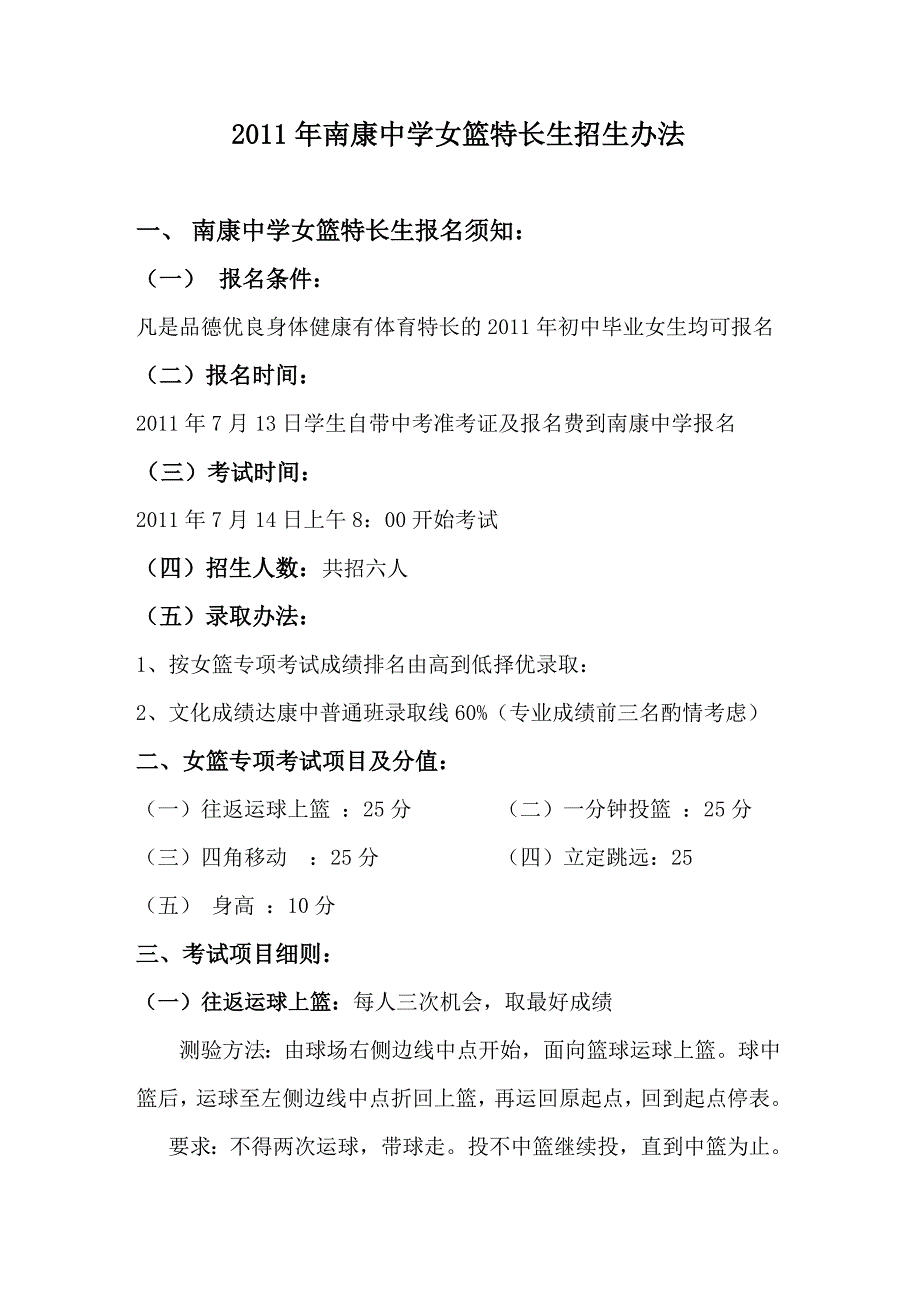 2011年南康中学女篮特长生招生办法

一、 南康中学女篮特长生报名须知：

（一） 报名条件：

凡是品德优良身体健康有体育特长的2011年初中毕业女生均可报名

（二）报名时间：

2011年7月13日学生自带中考准考证及报名费到南康中学报名

（三）考试时间：

2011年7月14日上午8：00开始考试

（四）招生人数：共招六人

（五）录取办法：

1、按女篮专项考试成绩排名由高到低择优录取：

2、文化成绩达康中普通班录取线60%（专业成绩前三名酌情考虑）

二、女篮专项考试项目及分值：

（一）往返运球上篮 ：25分

（二）一分钟投篮 ：25分

（三）四角移动 ：25分

（四）立定跳远：25

（五） 身高 ：10分

三、考试项目细则：

（一）往返运球上篮：每人三次机会，取最好成绩

测验方法：由球场右侧边线中点开始，面向篮球运球上篮。球中篮后，运球至左侧边线中点折回上篮，再运回原起点，回到起点停表。

要求：不得两次运球，带球走。投不中篮继续投，直到中篮为止。